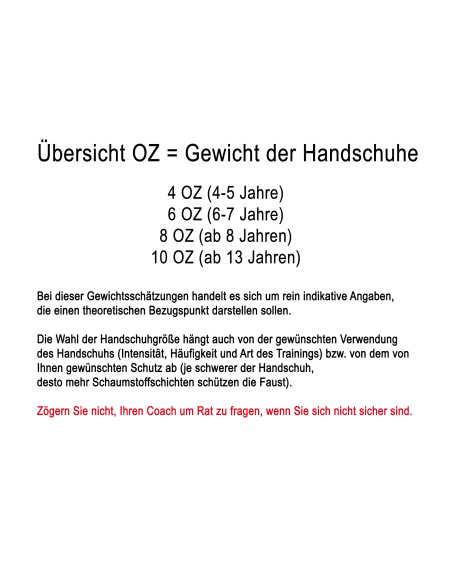 Übersicht OZ = Gewicht der Handschuhe

4 OZ (4-5 Jahre)
6 OZ (6-7 Jahre)
8 OZ (ab 8 Jahren)
10 OZ (ab 13 Jahren)

Bei dieser Gewichtsschätzungen handelt es sich um rein indikative Angaben, die einen theoretischen Bezugspunkt darstellen sollen.

Die Wahl der Handschuhgröße hängt auch von der gewünschten Verwendung des Handschuhs (Intensität, Häufigkeit und Art des Trainings) bzw. von dem von Ihnen gewünschten Schutz ab (je schwerer der Handschuh, desto mehr Schaumstoffschichten schützen die Faust).

Zögern Sie nicht, Ihren Coach um Rat zu fragen, wenn Sie sich nicht sicher sind.